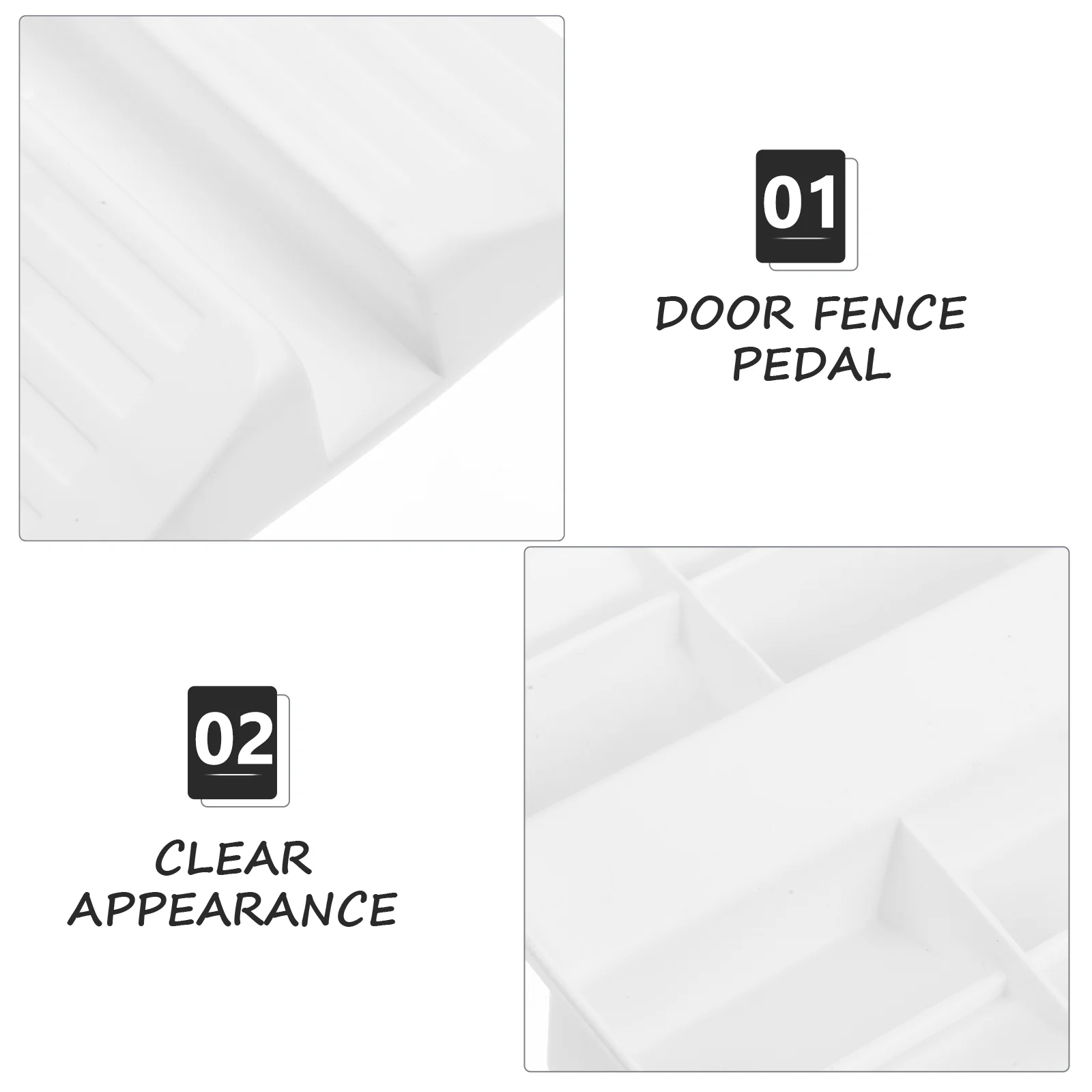 01

DOOR FENCE PEDAL

02

CLEAR APPEARANCE